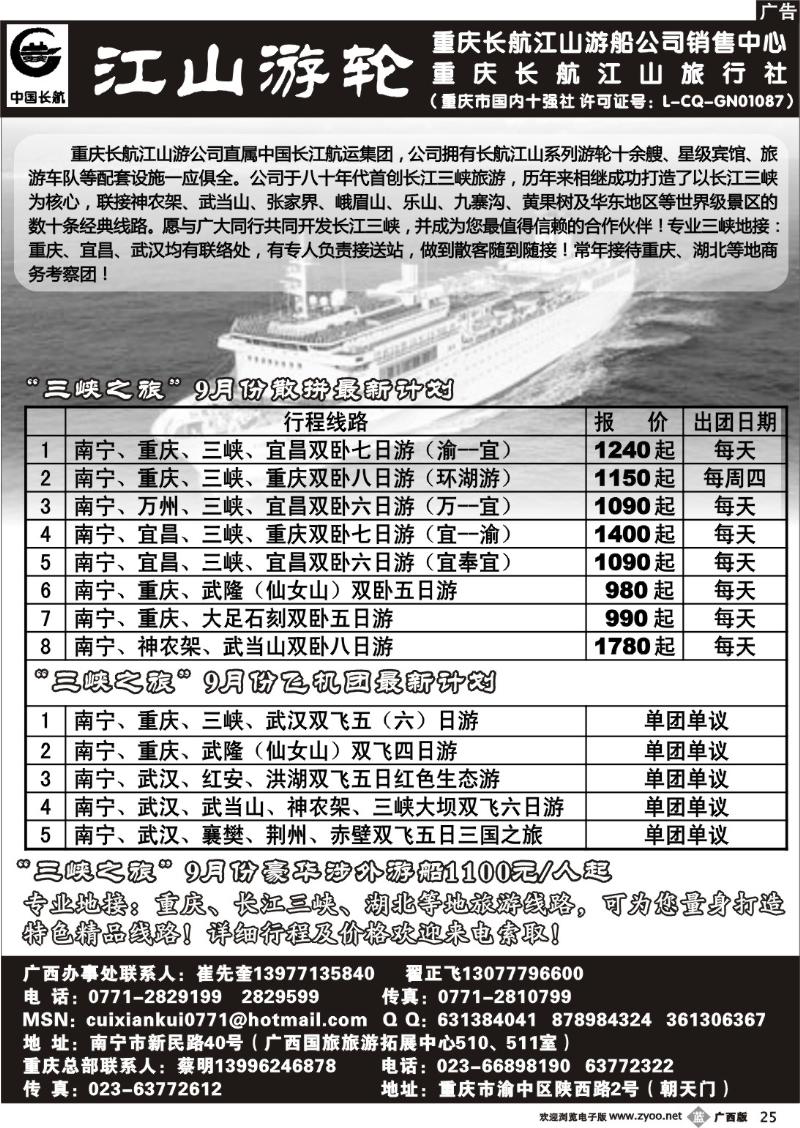 广告

中国长航

江山游轮

重庆长航江山游船公司销售中心
重庆长航江山旅行社
（重庆市国内十强社 许可证号：L-CQ-GN01087）

重庆长航江山游公司直属中国长江航运集团，公司拥有长航江山系列游轮十余艘、星级宾馆、旅游车队等配套设施一应俱全。公司于八十年代首创长江三峡旅游，历年来相继成功打造了以长江三峡为核心，联接神农架、武当山、张家界、峨眉山、乐山、九寨沟、黄果树及华东地区等世界级景区的数十条经典线路。愿与广大同行共同开发长江三峡，并成为您最值得信赖的合作伙伴！专业三峡地接：重庆、宜昌、武汉均有联络处，有专人负责接送站，做到散客随到随接！常年接待重庆、湖北等地商务考察团！

“三峡之旅”9月份散拼最新计划

| | 行程线路 | 报 价 | 出团日期 |
|---|---|---|---|
| 1 | 南宁、重庆、三峡、宜昌双卧七日游（渝--宜） | 1240起 | 每天 |
| 2 | 南宁、重庆、三峡、重庆双卧八日游（环湖游） | 1150起 | 每周四 |
| 3 | 南宁、万州、三峡、宜昌双卧六日游（万--宜） | 1090起 | 每天 |
| 4 | 南宁、宜昌、三峡、重庆双卧七日游（宜--渝） | 1400起 | 每天 |
| 5 | 南宁、宜昌、三峡、宜昌双卧六日游（宜奉宜） | 1090起 | 每天 |
| 6 | 南宁、重庆、武隆（仙女山）双卧五日游 | 980起 | 每天 |
| 7 | 南宁、重庆、大足石刻双卧五日游 | 990起 | 每天 |
| 8 | 南宁、神农架、武当山双卧八日游 | 1780起 | 每天 |

“三峡之旅”9月份飞机团最新计划

| | | |
|---|---|---|
| 1 | 南宁、重庆、三峡、武汉双飞五（六）日游 | 单团单议 |
| 2 | 南宁、重庆、武隆（仙女山）双飞四日游 | 单团单议 |
| 3 | 南宁、武汉、红安、洪湖双飞五日红色生态游 | 单团单议 |
| 4 | 南宁、武汉、武当山、神农架、三峡大坝双飞六日游 | 单团单议 |
| 5 | 南宁、武汉、襄樊、荆州、赤壁双飞五日三国之旅 | 单团单议 |

“三峡之旅”9月份豪华涉外游船1100元/人起

专业地接：重庆、长江三峡、湖北等地旅游线路，可为您量身打造特色精品线路！详细行程及价格欢迎来电索取！

广西办事处联系人：崔先奎13977135840　翟正飞13077796600
电 话：0771-2829199　2829599　传真：0771-2810799
MSN：cuixiankui0771@hotmail.com　Q Q：631384041　878984324　361306367
地 址：南宁市新民路40号（广西国旅旅游拓展中心510、511室）
重庆总部联系人：蔡明13996246878　电话：023-66898190　63772322
传 真：023-63772612　地址：重庆市渝中区陕西路2号（朝天门）

欢迎浏览电子版 www.zyoo.net　广西版　25